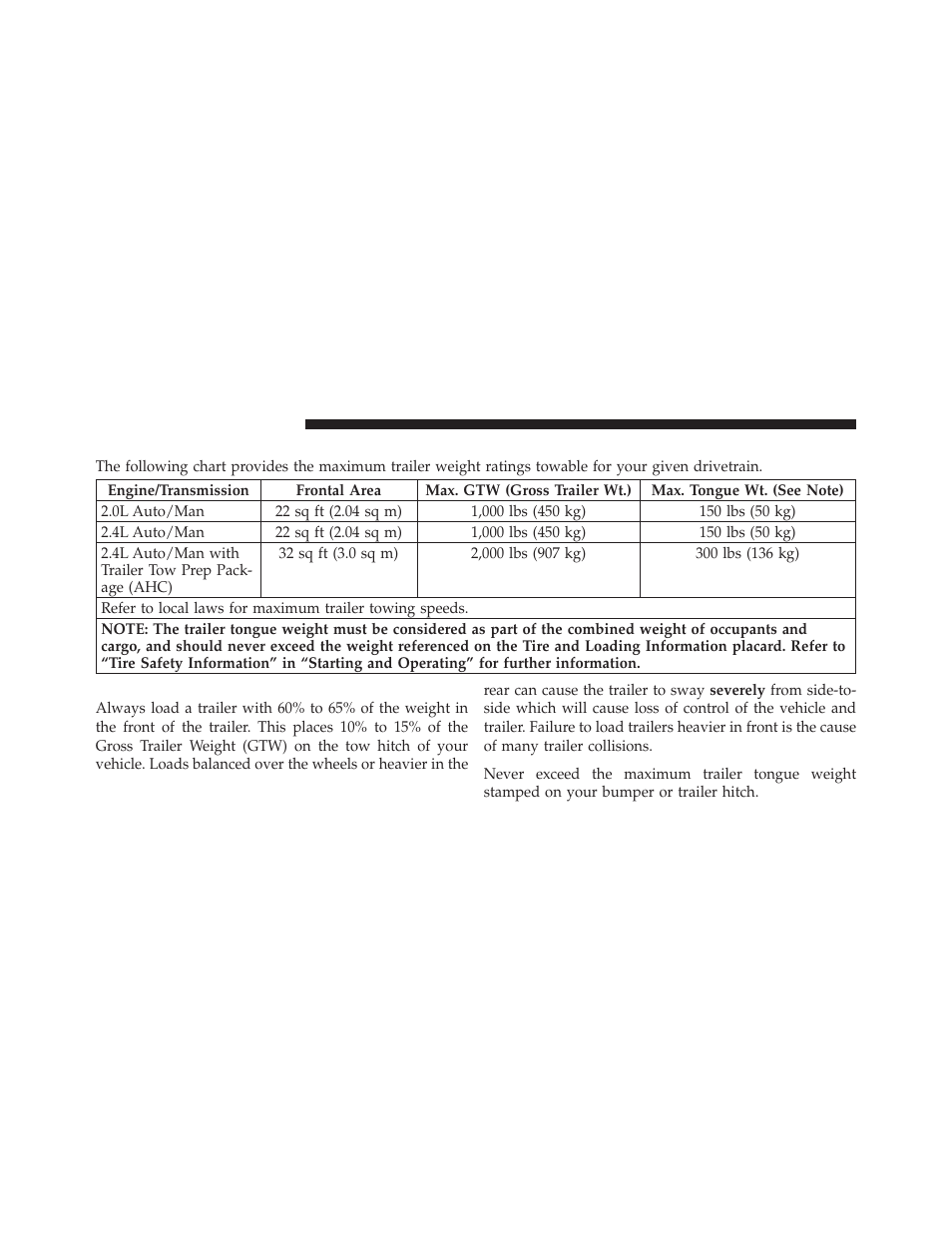 The following chart provides the maximum trailer weight ratings towable for your given drivetrain.

| Engine/Transmission | Frontal Area | Max. GTW (Gross Trailer Wt.) | Max. Tongue Wt. (See Note) |
|---|---|---|---|
| 2.0L Auto/Man | 22 sq ft (2.04 sq m) | 1,000 lbs (450 kg) | 150 lbs (50 kg) |
| 2.4L Auto/Man | 22 sq ft (2.04 sq m) | 1,000 lbs (450 kg) | 150 lbs (50 kg) |
| 2.4L Auto/Man with Trailer Tow Prep Package (AHC) | 32 sq ft (3.0 sq m) | 2,000 lbs (907 kg) | 300 lbs (136 kg) |
| Refer to local laws for maximum trailer towing speeds. | | | |
| NOTE: The trailer tongue weight must be considered as part of the combined weight of occupants and cargo, and should never exceed the weight referenced on the Tire and Loading Information placard. Refer to “Tire Safety Information” in “Starting and Operating” for further information. | | | |

Always load a trailer with 60% to 65% of the weight in the front of the trailer. This places 10% to 15% of the Gross Trailer Weight (GTW) on the tow hitch of your vehicle. Loads balanced over the wheels or heavier in the rear can cause the trailer to sway severely from side-to-side which will cause loss of control of the vehicle and trailer. Failure to load trailers heavier in front is the cause of many trailer collisions.

Never exceed the maximum trailer tongue weight stamped on your bumper or trailer hitch.